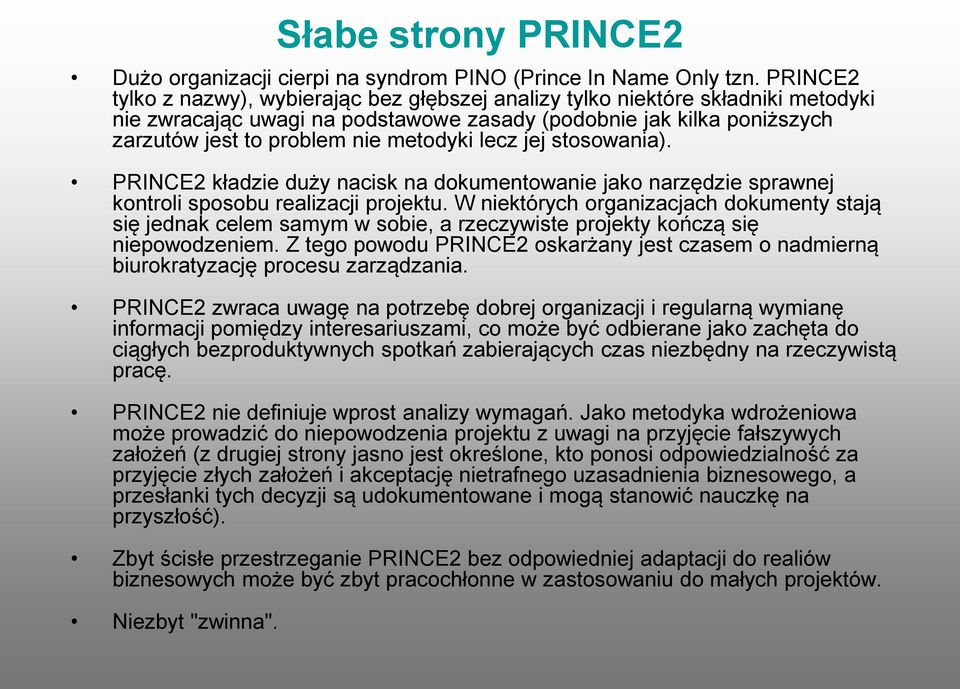 Słabe strony PRINCE2

• Dużo organizacji cierpi na syndrom PINO (Prince In Name Only tzn. PRINCE2 tylko z nazwy), wybierając bez głębszej analizy tylko niektóre składniki metodyki nie zwracając uwagi na podstawowe zasady (podobnie jak kilka poniższych zarzutów jest to problem nie metodyki lecz jej stosowania).

• PRINCE2 kładzie duży nacisk na dokumentowanie jako narzędzie sprawnej kontroli sposobu realizacji projektu. W niektórych organizacjach dokumenty stają się jednak celem samym w sobie, a rzeczywiste projekty kończą się niepowodzeniem. Z tego powodu PRINCE2 oskarżany jest czasem o nadmierną biurokratyzację procesu zarządzania.

• PRINCE2 zwraca uwagę na potrzebę dobrej organizacji i regularną wymianę informacji pomiędzy interesariuszami, co może być odbierane jako zachęta do ciągłych bezproduktywnych spotkań zabierających czas niezbędny na rzeczywistą pracę.

• PRINCE2 nie definiuje wprost analizy wymagań. Jako metodyka wdrożeniowa może prowadzić do niepowodzenia projektu z uwagi na przyjęcie fałszywych założeń (z drugiej strony jasno jest określone, kto ponosi odpowiedzialność za przyjęcie złych założeń i akceptację nietrafnego uzasadnienia biznesowego, a przesłanki tych decyzji są udokumentowane i mogą stanowić nauczkę na przyszłość).

• Zbyt ścisłe przestrzeganie PRINCE2 bez odpowiedniej adaptacji do realiów biznesowych może być zbyt pracochłonne w zastosowaniu do małych projektów.

• Niezbyt "zwinna".